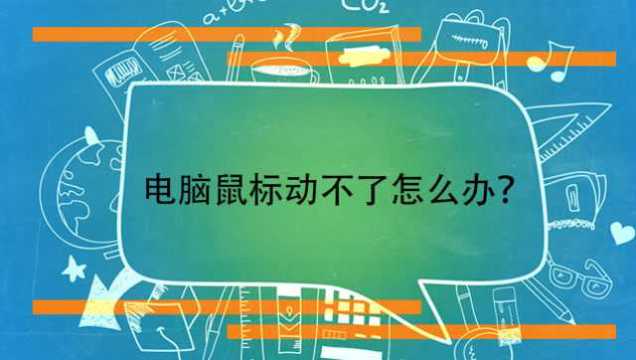 $CO_2$

电脑鼠标动不了怎么办?